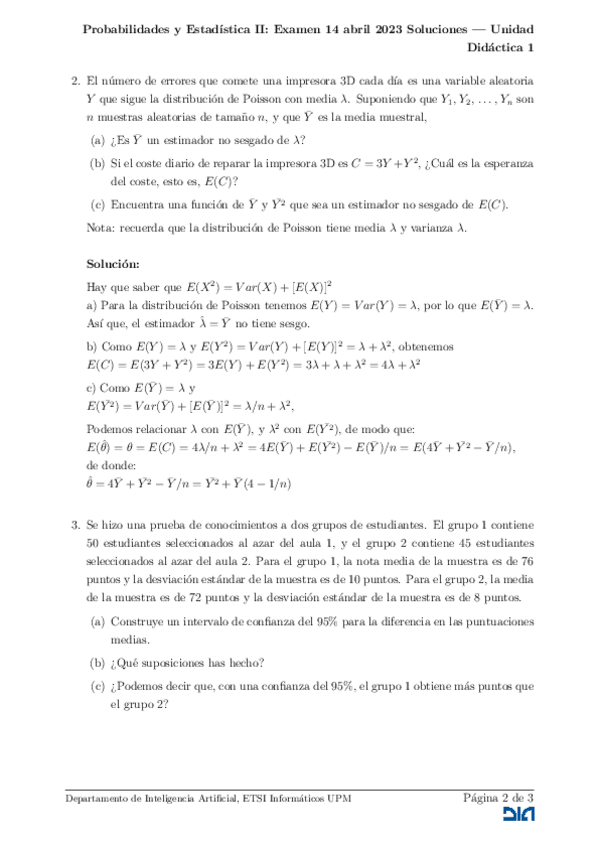 Probabilidades y Estadística II: Examen 14 abril 2023 Soluciones — Unidad Didáctica 1

2. El número de errores que comete una impresora 3D cada día es una variable aleatoria $Y$ que sigue la distribución de Poisson con media $\lambda$. Suponiendo que $Y_1, Y_2, \ldots, Y_n$ son $n$ muestras aleatorias de tamaño $n$, y que $\bar{Y}$ es la media muestral,

(a) ¿Es $\bar{Y}$ un estimador no sesgado de $\lambda$?

(b) Si el coste diario de reparar la impresora 3D es $C = 3Y + Y^2$, ¿Cuál es la esperanza del coste, esto es, $E(C)$?

(c) Encuentra una función de $\bar{Y}$ y $\bar{Y}^2$ que sea un estimador no sesgado de $E(C)$.

Nota: recuerda que la distribución de Poisson tiene media $\lambda$ y varianza $\lambda$.

Solución:

Hay que saber que $E(X^2) = Var(X) + [E(X)]^2$
a) Para la distribución de Poisson tenemos $E(Y) = Var(Y) = \lambda$, por lo que $E(\bar{Y}) = \lambda$. Así que, el estimador $\hat{\lambda} = \bar{Y}$ no tiene sesgo.

b) Como $E(Y) = \lambda$ y $E(Y^2) = Var(Y) + [E(Y)]^2 = \lambda + \lambda^2$, obtenemos
$E(C) = E(3Y + Y^2) = 3E(Y) + E(Y^2) = 3\lambda + \lambda + \lambda^2 = 4\lambda + \lambda^2$

c) Como $E(\bar{Y}) = \lambda$ y
$E(\bar{Y}^2) = Var(\bar{Y}) + [E(\bar{Y})]^2 = \lambda/n + \lambda^2$,

Podemos relacionar $\lambda$ con $E(\bar{Y})$, y $\lambda^2$ con $E(\bar{Y}^2)$, de modo que:
$E(\hat{\theta}) = \theta = E(C) = 4\lambda/n + \lambda^2 = 4E(\bar{Y}) + E(\bar{Y}^2) - E(\bar{Y})/n = E(4\bar{Y} + \bar{Y}^2 - \bar{Y}/n)$,
de donde:
$\hat{\theta} = 4\bar{Y} + \bar{Y}^2 - \bar{Y}/n = \bar{Y}^2 + \bar{Y}(4 - 1/n)$

3. Se hizo una prueba de conocimientos a dos grupos de estudiantes. El grupo 1 contiene 50 estudiantes seleccionados al azar del aula 1, y el grupo 2 contiene 45 estudiantes seleccionados al azar del aula 2. Para el grupo 1, la nota media de la muestra es de 76 puntos y la desviación estándar de la muestra es de 10 puntos. Para el grupo 2, la media de la muestra es de 72 puntos y la desviación estándar de la muestra es de 8 puntos.

(a) Construye un intervalo de confianza del 95% para la diferencia en las puntuaciones medias.

(b) ¿Qué suposiciones has hecho?

(c) ¿Podemos decir que, con una confianza del 95%, el grupo 1 obtiene más puntos que el grupo 2?

Departamento de Inteligencia Artificial, ETSI Informáticos UPM
Página 2 de 3
DIA